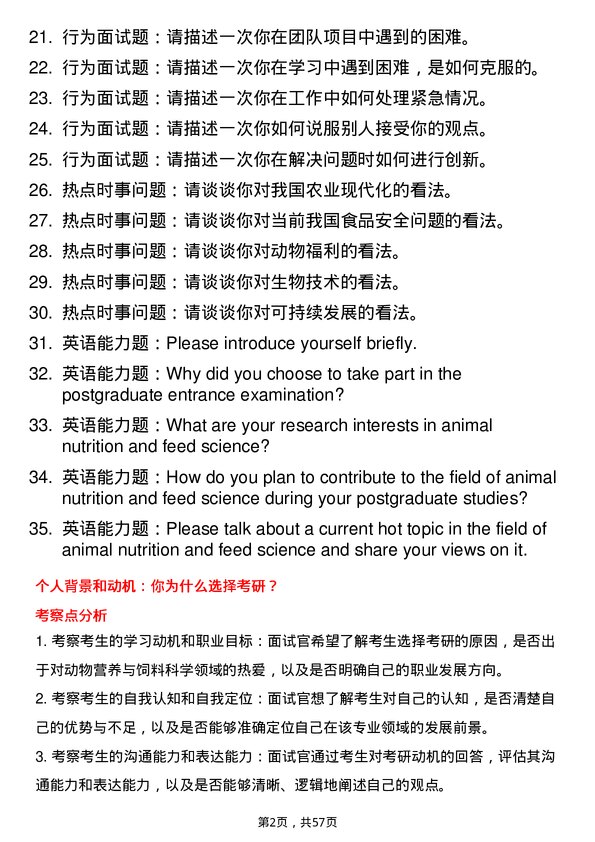 21. 行为面试题：请描述一次你在团队项目中遇到的困难。

22. 行为面试题：请描述一次你在学习中遇到困难，是如何克服的。

23. 行为面试题：请描述一次你在工作中如何处理紧急情况。

24. 行为面试题：请描述一次你如何说服别人接受你的观点。

25. 行为面试题：请描述一次你在解决问题时如何进行创新。

26. 热点时事问题：请谈谈你对我国农业现代化的看法。

27. 热点时事问题：请谈谈你对当前我国食品安全问题的看法。

28. 热点时事问题：请谈谈你对动物福利的看法。

29. 热点时事问题：请谈谈你对生物技术的看法。

30. 热点时事问题：请谈谈你对可持续发展的看法。

31. 英语能力题：Please introduce yourself briefly.

32. 英语能力题：Why did you choose to take part in the postgraduate entrance examination?

33. 英语能力题：What are your research interests in animal nutrition and feed science?

34. 英语能力题：How do you plan to contribute to the field of animal nutrition and feed science during your postgraduate studies?

35. 英语能力题：Please talk about a current hot topic in the field of animal nutrition and feed science and share your views on it.

个人背景和动机：你为什么选择考研？

考察点分析

1. 考察考生的学习动机和职业目标：面试官希望了解考生选择考研的原因，是否出于对动物营养与饲料科学领域的热爱，以及是否明确自己的职业发展方向。

2. 考察考生的自我认知和自我定位：面试官想了解考生对自己的认知，是否清楚自己的优势与不足，以及是否能够准确定位自己在该专业领域的发展前景。

3. 考察考生的沟通能力和表达能力：面试官通过考生对考研动机的回答，评估其沟通能力和表达能力，以及是否能够清晰、逻辑地阐述自己的观点。

第2页，共57页